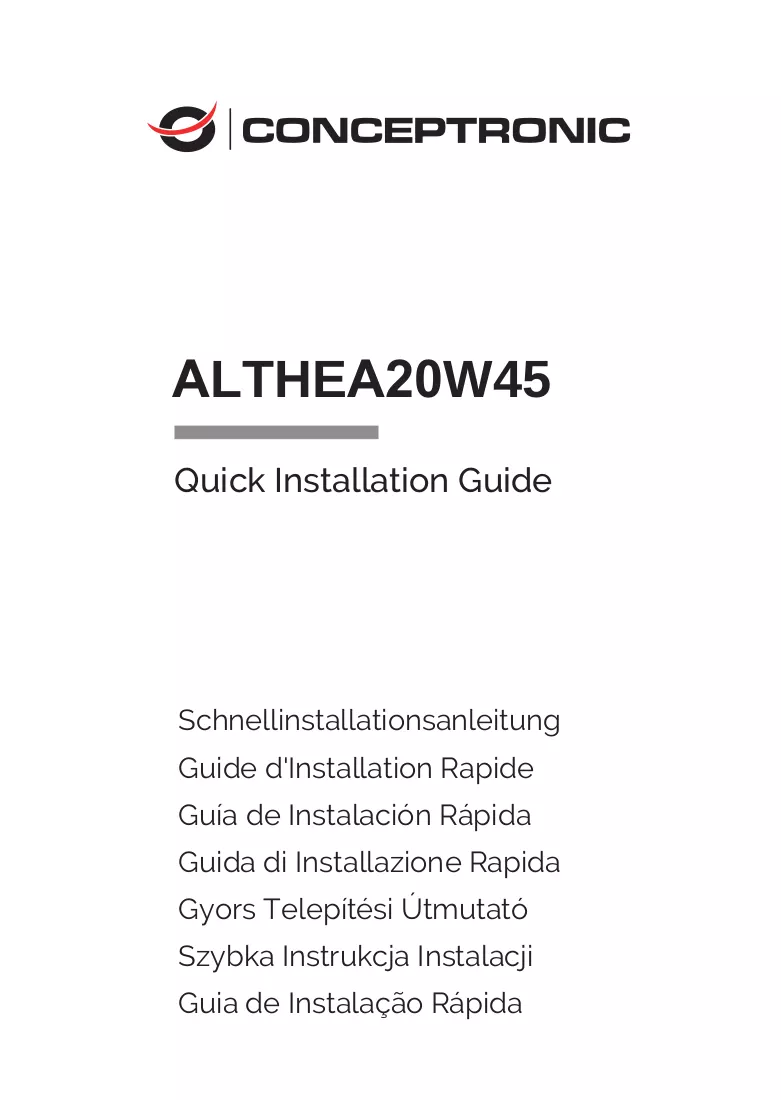 CONCEPTRONIC

ALTHEA20W45

Quick Installation Guide

Schnellinstallationsanleitung
Guide d'Installation Rapide
Guía de Instalación Rápida
Guida di Installazione Rapida
Gyors Telepítési Útmutató
Szybka Instrukcja Instalacji
Guia de Instalação Rápida